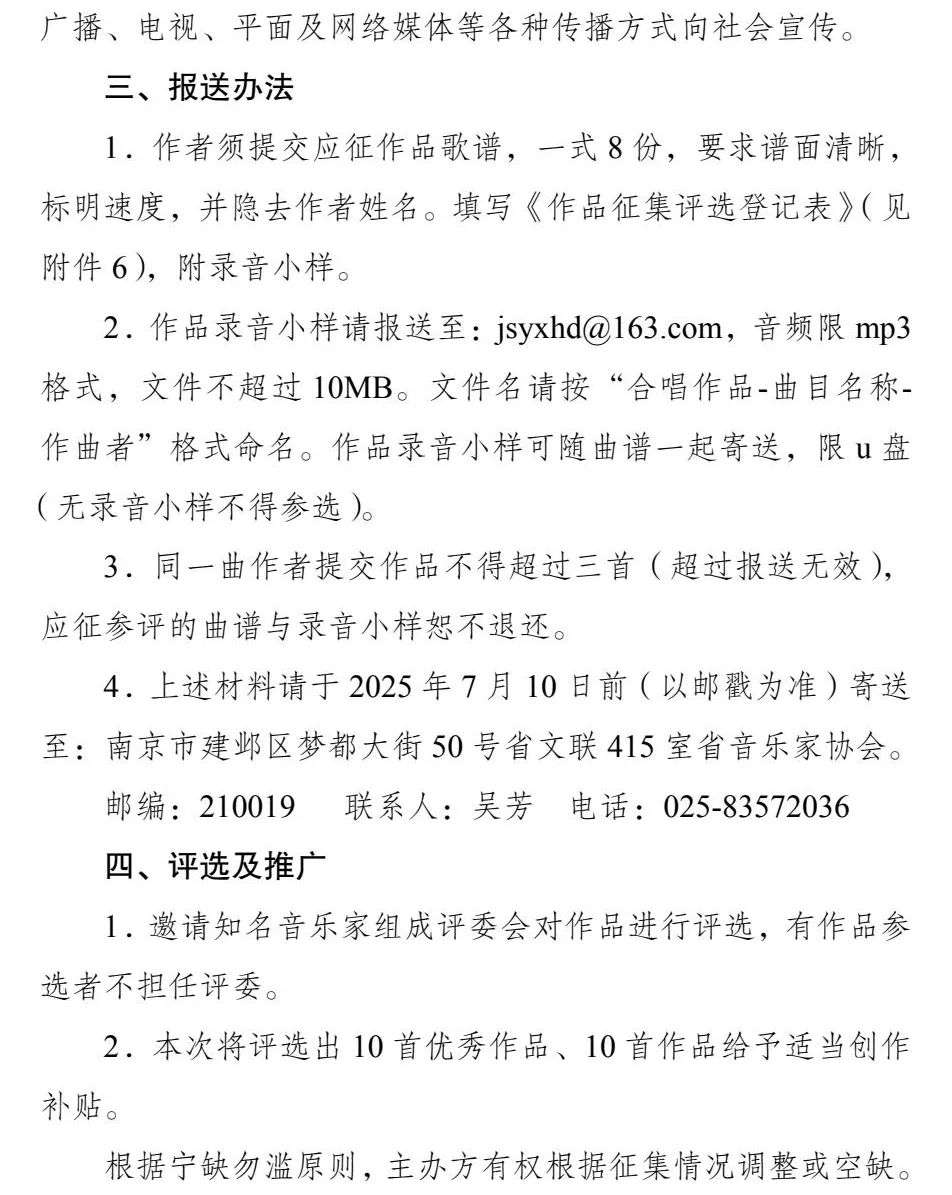 广播、电视、平面及网络媒体等各种传播方式向社会宣传。

三、报送办法

1．作者须提交应征作品歌谱，一式 8 份，要求谱面清晰，标明速度，并隐去作者姓名。填写《作品征集评选登记表》(见附件 6)，附录音小样。

2．作品录音小样请报送至：jsyxhd@163.com，音频限 mp3 格式，文件不超过 10MB。文件名请按“合唱作品-曲目名称-作曲者”格式命名。作品录音小样可随曲谱一起寄送，限 u 盘（无录音小样不得参选）。

3．同一曲作者提交作品不得超过三首（超过报送无效），应征参评的曲谱与录音小样恕不退还。

4．上述材料请于 2025 年 7 月 10 日前（以邮戳为准）寄送至：南京市建邺区梦都大街 50 号省文联 415 室省音乐家协会。

邮编：210019　联系人：吴芳　电话：025-83572036

四、评选及推广

1．邀请知名音乐家组成评委会对作品进行评选，有作品参选者不担任评委。

2．本次将评选出 10 首优秀作品、10 首作品给予适当创作补贴。

根据宁缺勿滥原则，主办方有权根据征集情况调整或空缺。